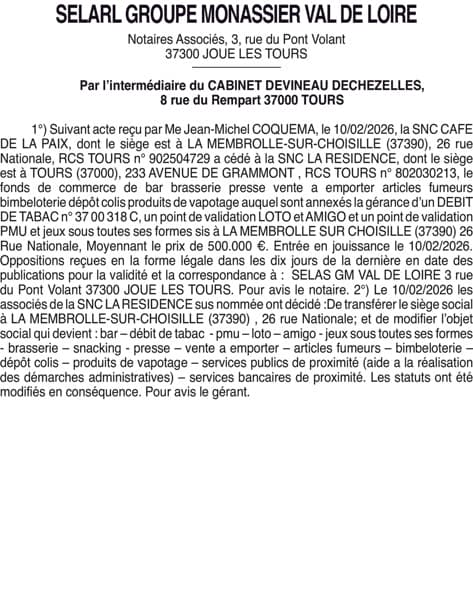 SELARL GROUPE MONASSIER VAL DE LOIRE

Notaires Associés, 3, rue du Pont Volant
37300 JOUE LES TOURS

Par l'intermédiaire du CABINET DEVINEAU DECHEZELLES,
8 rue du Rempart 37000 TOURS

1°) Suivant acte reçu par Me Jean-Michel COQUEMA, le 10/02/2026, la SNC CAFE DE LA PAIX, dont le siège est à LA MEMBROLLE-SUR-CHOISILLE (37390), 26 rue Nationale, RCS TOURS n° 902504729 a cédé à la SNC LA RESIDENCE, dont le siège est à TOURS (37000), 233 AVENUE DE GRAMMONT , RCS TOURS n° 802030213, le fonds de commerce de bar brasserie presse vente a emporter articles fumeurs bimbeloterie dépôt colis produits de vapotage auquel sont annexés la gérance d'un DEBIT DE TABAC n° 37 00 318 C, un point de validation LOTO et AMIGO et un point de validation PMU et jeux sous toutes ses formes sis à LA MEMBROLLE SUR CHOISILLE (37390) 26 Rue Nationale, Moyennant le prix de 500.000 €. Entrée en jouissance le 10/02/2026. Oppositions reçues en la forme légale dans les dix jours de la dernière en date des publications pour la validité et la correspondance à : SELAS GM VAL DE LOIRE 3 rue du Pont Volant 37300 JOUE LES TOURS. Pour avis le notaire. 2°) Le 10/02/2026 les associés de la SNC LA RESIDENCE sus nommée ont décidé :De transférer le siège social à LA MEMBROLLE-SUR-CHOISILLE (37390) , 26 rue Nationale; et de modifier l'objet social qui devient : bar – débit de tabac - pmu – loto – amigo - jeux sous toutes ses formes - brasserie – snacking - presse – vente a emporter – articles fumeurs – bimbeloterie – dépôt colis – produits de vapotage – services publics de proximité (aide a la réalisation des démarches administratives) – services bancaires de proximité. Les statuts ont été modifiés en conséquence. Pour avis le gérant.